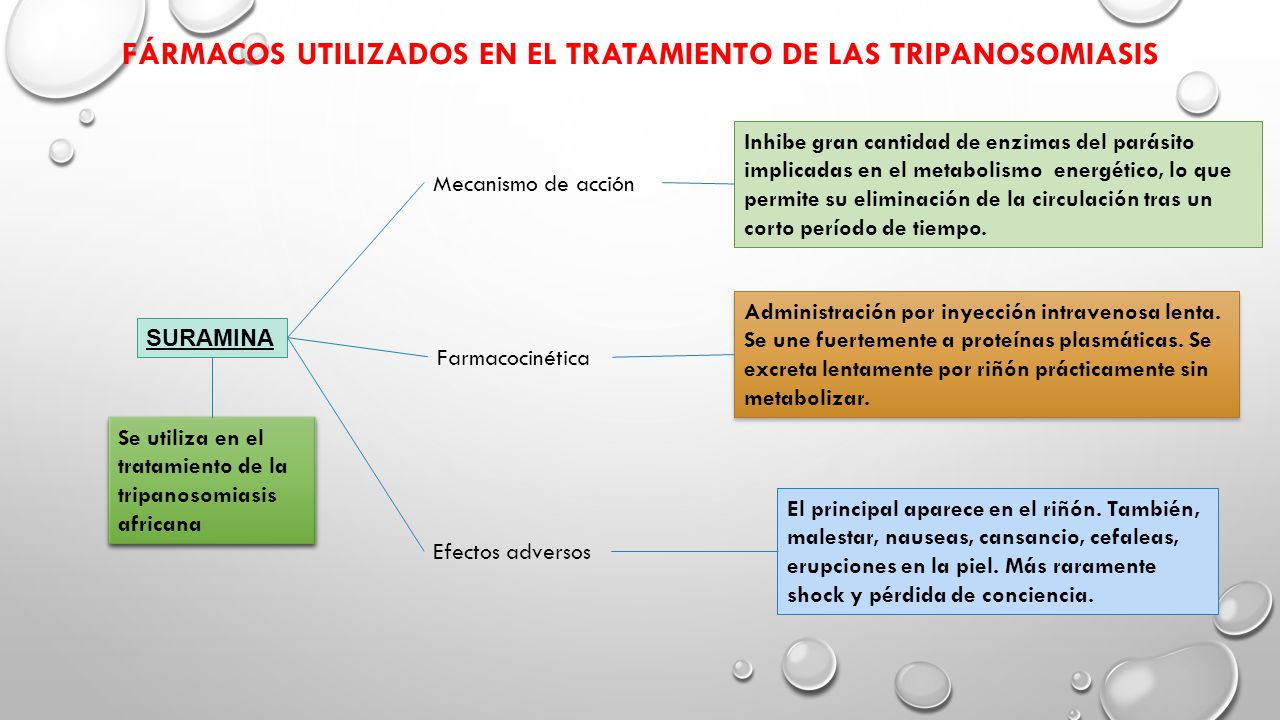 FÁRMACOS UTILIZADOS EN EL TRATAMIENTO DE LAS TRIPANOSOMIASIS

SURAMINA

Se utiliza en el tratamiento de la tripanosomiasis africana

Mecanismo de acción

Inhibe gran cantidad de enzimas del parásito implicadas en el metabolismo energético, lo que permite su eliminación de la circulación tras un corto período de tiempo.

Farmacocinética

Administración por inyección intravenosa lenta. Se une fuertemente a proteínas plasmáticas. Se excreta lentamente por riñón prácticamente sin metabolizar.

Efectos adversos

El principal aparece en el riñón. También, malestar, nauseas, cansancio, cefaleas, erupciones en la piel. Más raramente shock y pérdida de conciencia.